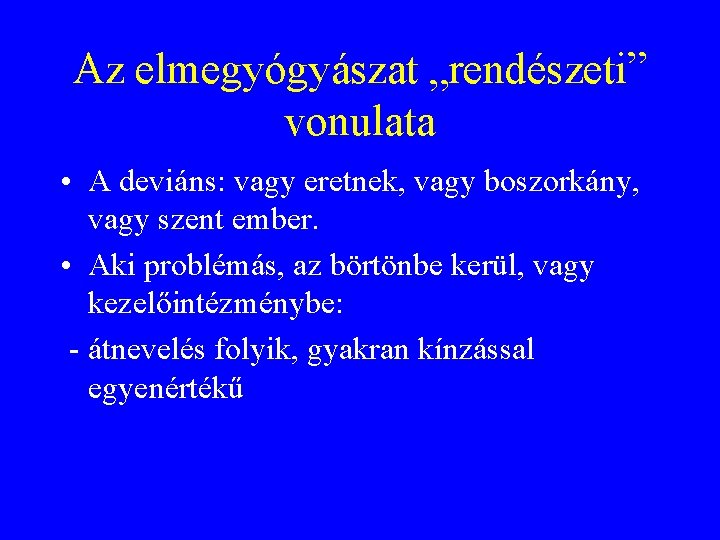 Az elmegyógyászat „rendészeti” vonulata

• A deviáns: vagy eretnek, vagy boszorkány, vagy szent ember.

• Aki problémás, az börtönbe kerül, vagy kezelőintézménybe:

- átnevelés folyik, gyakran kínzással egyenértékű